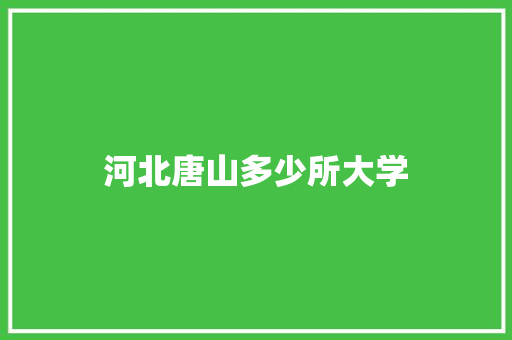 河北唐山多少所大学